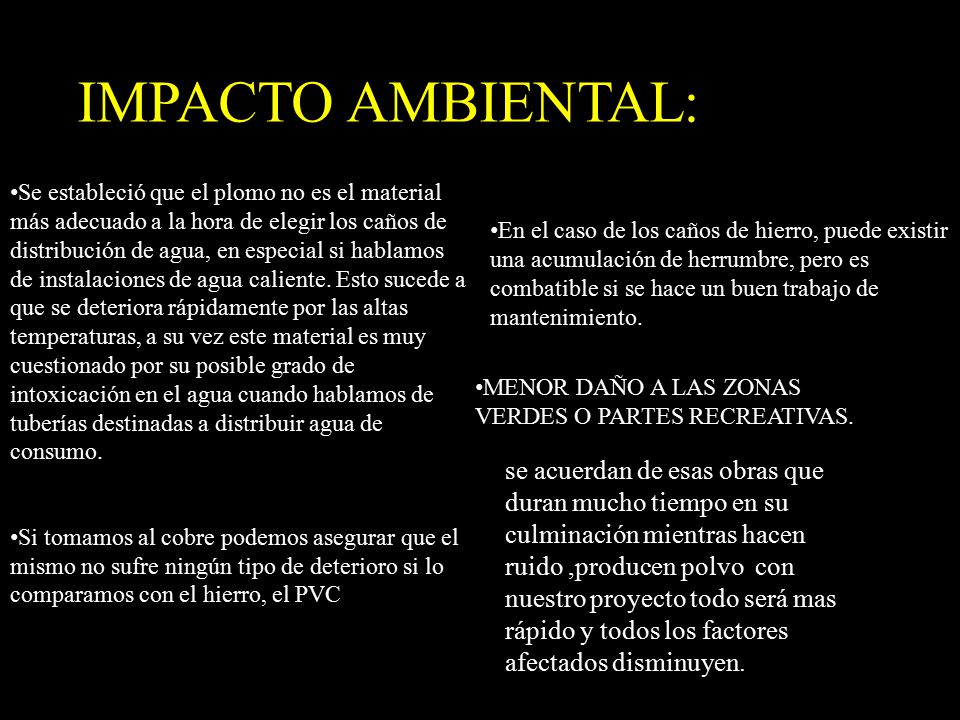 IMPACTO AMBIENTAL:

•Se estableció que el plomo no es el material más adecuado a la hora de elegir los caños de distribución de agua, en especial si hablamos de instalaciones de agua caliente. Esto sucede a que se deteriora rápidamente por las altas temperaturas, a su vez este material es muy cuestionado por su posible grado de intoxicación en el agua cuando hablamos de tuberías destinadas a distribuir agua de consumo.

•Si tomamos al cobre podemos asegurar que el mismo no sufre ningún tipo de deterioro si lo comparamos con el hierro, el PVC

•En el caso de los caños de hierro, puede existir una acumulación de herrumbre, pero es combatible si se hace un buen trabajo de mantenimiento.

•MENOR DAÑO A LAS ZONAS VERDES O PARTES RECREATIVAS.

se acuerdan de esas obras que duran mucho tiempo en su culminación mientras hacen ruido ,producen polvo con nuestro proyecto todo será mas rápido y todos los factores afectados disminuyen.